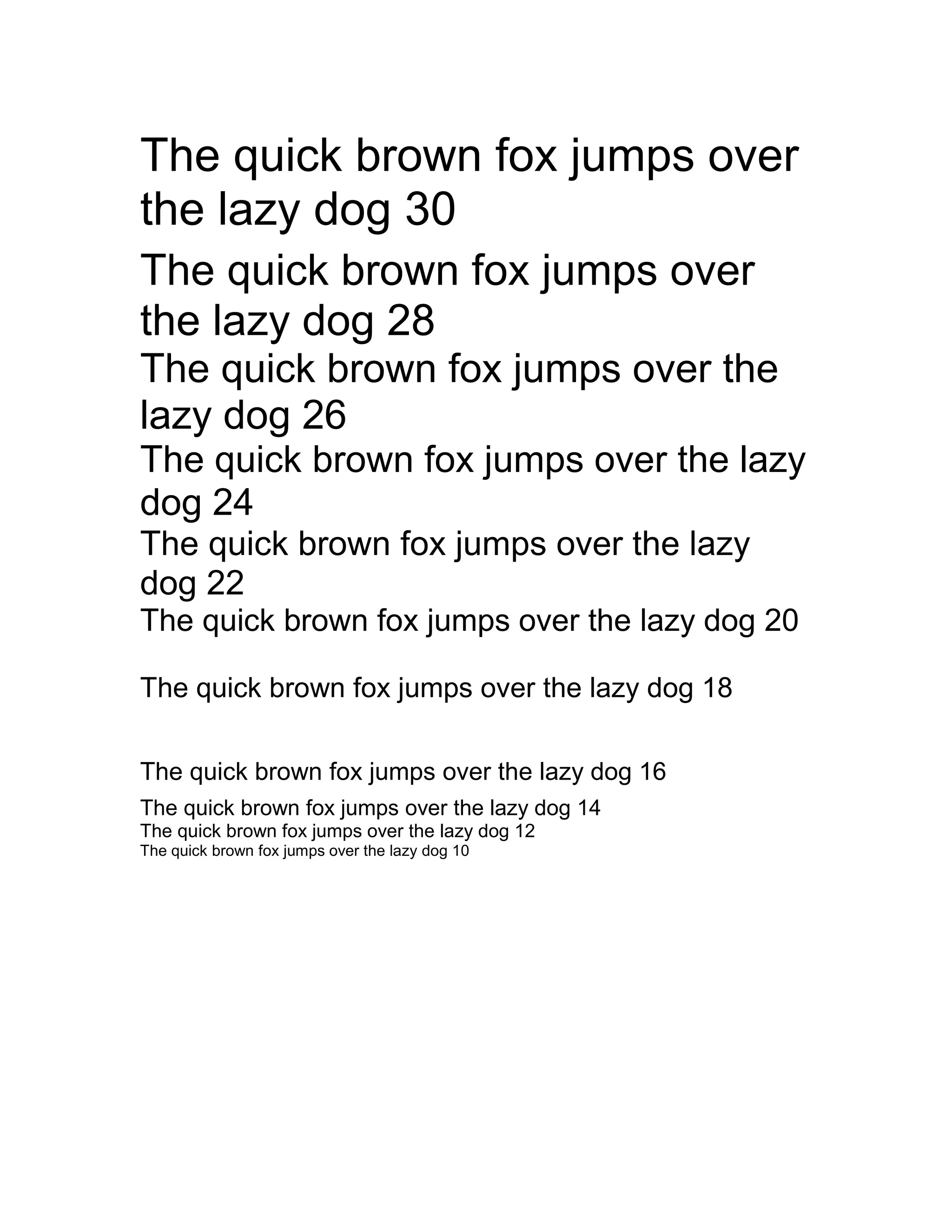 The quick brown fox jumps over the lazy dog 30

The quick brown fox jumps over the lazy dog 28

The quick brown fox jumps over the lazy dog 26

The quick brown fox jumps over the lazy dog 24

The quick brown fox jumps over the lazy dog 22

The quick brown fox jumps over the lazy dog 20

The quick brown fox jumps over the lazy dog 18

The quick brown fox jumps over the lazy dog 16

The quick brown fox jumps over the lazy dog 14

The quick brown fox jumps over the lazy dog 12

The quick brown fox jumps over the lazy dog 10